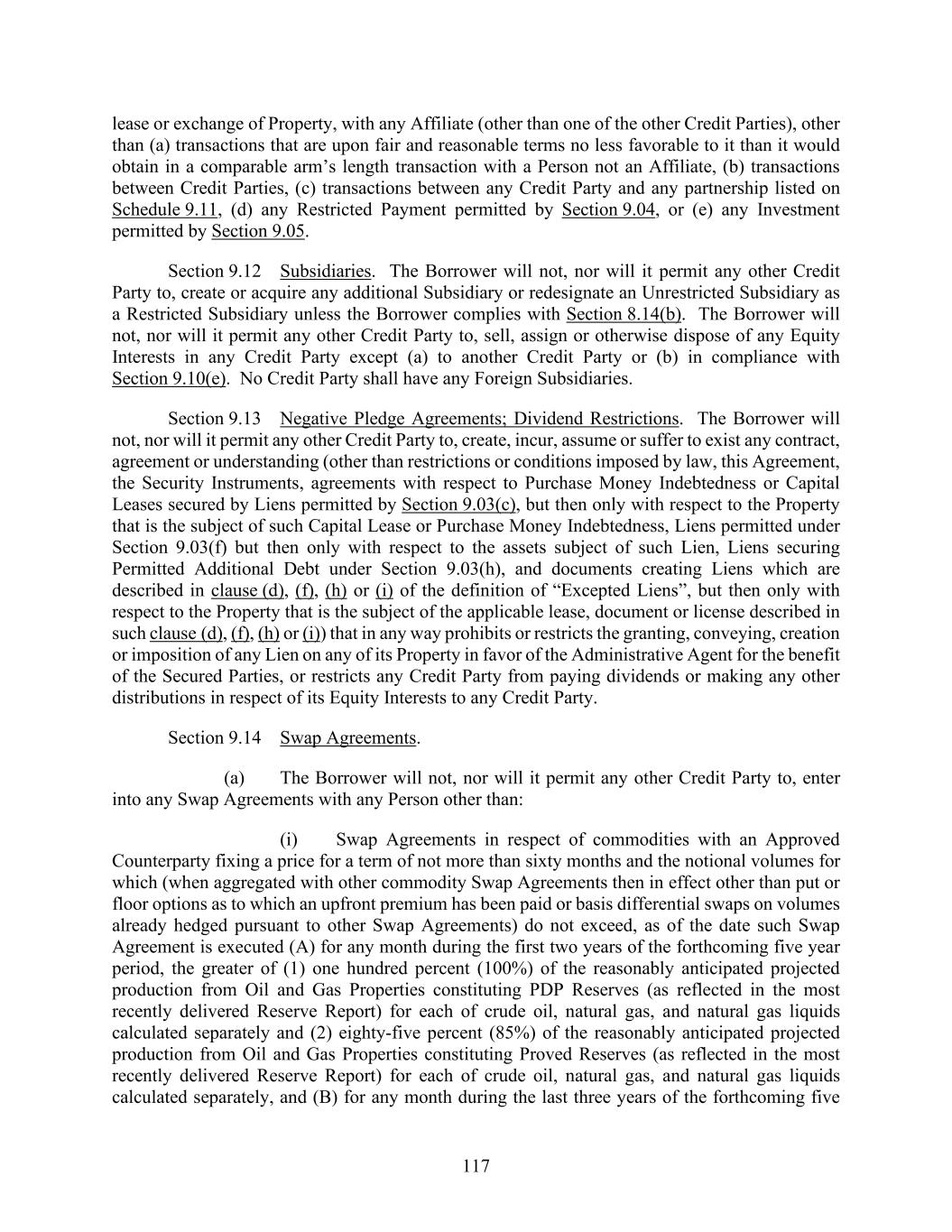 lease or exchange of Property, with any Affiliate (other than one of the other Credit Parties), other than (a) transactions that are upon fair and reasonable terms no less favorable to it than it would obtain in a comparable arm's length transaction with a Person not an Affiliate, (b) transactions between Credit Parties, (c) transactions between any Credit Party and any partnership listed on Schedule 9.11, (d) any Restricted Payment permitted by Section 9.04, or (e) any Investment permitted by Section 9.05.

Section 9.12 Subsidiaries. The Borrower will not, nor will it permit any other Credit Party to, create or acquire any additional Subsidiary or redesignate an Unrestricted Subsidiary as a Restricted Subsidiary unless the Borrower complies with Section 8.14(b). The Borrower will not, nor will it permit any other Credit Party to, sell, assign or otherwise dispose of any Equity Interests in any Credit Party except (a) to another Credit Party or (b) in compliance with Section 9.10(e). No Credit Party shall have any Foreign Subsidiaries.

Section 9.13 Negative Pledge Agreements; Dividend Restrictions. The Borrower will not, nor will it permit any other Credit Party to, create, incur, assume or suffer to exist any contract, agreement or understanding (other than restrictions or conditions imposed by law, this Agreement, the Security Instruments, agreements with respect to Purchase Money Indebtedness or Capital Leases secured by Liens permitted by Section 9.03(c), but then only with respect to the Property that is the subject of such Capital Lease or Purchase Money Indebtedness, Liens permitted under Section 9.03(f) but then only with respect to the assets subject of such Lien, Liens securing Permitted Additional Debt under Section 9.03(h), and documents creating Liens which are described in clause (d), (f), (h) or (i) of the definition of "Excepted Liens", but then only with respect to the Property that is the subject of the applicable lease, document or license described in such clause (d), (f), (h) or (i)) that in any way prohibits or restricts the granting, conveying, creation or imposition of any Lien on any of its Property in favor of the Administrative Agent for the benefit of the Secured Parties, or restricts any Credit Party from paying dividends or making any other distributions in respect of its Equity Interests to any Credit Party.

Section 9.14 Swap Agreements.

(a) The Borrower will not, nor will it permit any other Credit Party to, enter into any Swap Agreements with any Person other than:

(i) Swap Agreements in respect of commodities with an Approved Counterparty fixing a price for a term of not more than sixty months and the notional volumes for which (when aggregated with other commodity Swap Agreements then in effect other than put or floor options as to which an upfront premium has been paid or basis differential swaps on volumes already hedged pursuant to other Swap Agreements) do not exceed, as of the date such Swap Agreement is executed (A) for any month during the first two years of the forthcoming five year period, the greater of (1) one hundred percent (100%) of the reasonably anticipated projected production from Oil and Gas Properties constituting PDP Reserves (as reflected in the most recently delivered Reserve Report) for each of crude oil, natural gas, and natural gas liquids calculated separately and (2) eighty-five percent (85%) of the reasonably anticipated projected production from Oil and Gas Properties constituting Proved Reserves (as reflected in the most recently delivered Reserve Report) for each of crude oil, natural gas, and natural gas liquids calculated separately, and (B) for any month during the last three years of the forthcoming five

117